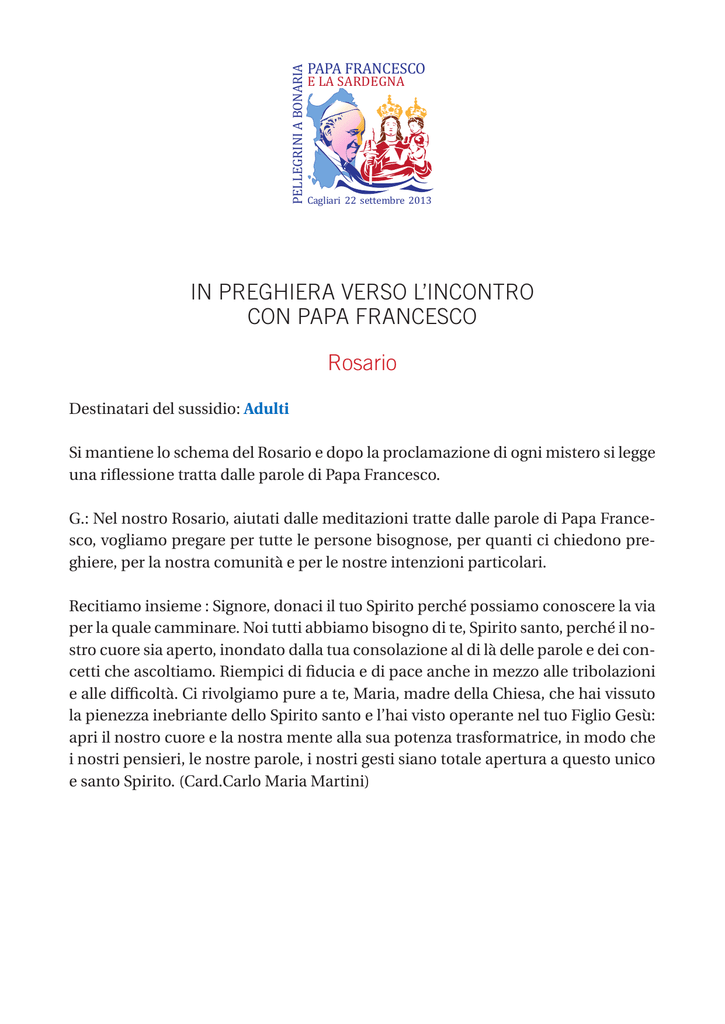 PELLEGRINI A BONARIA
PAPA FRANCESCO
E LA SARDEGNA
Cagliari 22 settembre 2013

IN PREGHIERA VERSO L'INCONTRO
CON PAPA FRANCESCO

Rosario

Destinatari del sussidio: Adulti

Si mantiene lo schema del Rosario e dopo la proclamazione di ogni mistero si legge una riflessione tratta dalle parole di Papa Francesco.

G.: Nel nostro Rosario, aiutati dalle meditazioni tratte dalle parole di Papa Francesco, vogliamo pregare per tutte le persone bisognose, per quanti ci chiedono preghiere, per la nostra comunità e per le nostre intenzioni particolari.

Recitiamo insieme : Signore, donaci il tuo Spirito perché possiamo conoscere la via per la quale camminare. Noi tutti abbiamo bisogno di te, Spirito santo, perché il nostro cuore sia aperto, inondato dalla tua consolazione al di là delle parole e dei concetti che ascoltiamo. Riempici di fiducia e di pace anche in mezzo alle tribolazioni e alle difficoltà. Ci rivolgiamo pure a te, Maria, madre della Chiesa, che hai vissuto la pienezza inebriante dello Spirito santo e l'hai visto operante nel tuo Figlio Gesù: apri il nostro cuore e la nostra mente alla sua potenza trasformatrice, in modo che i nostri pensieri, le nostre parole, i nostri gesti siano totale apertura a questo unico e santo Spirito. (Card.Carlo Maria Martini)